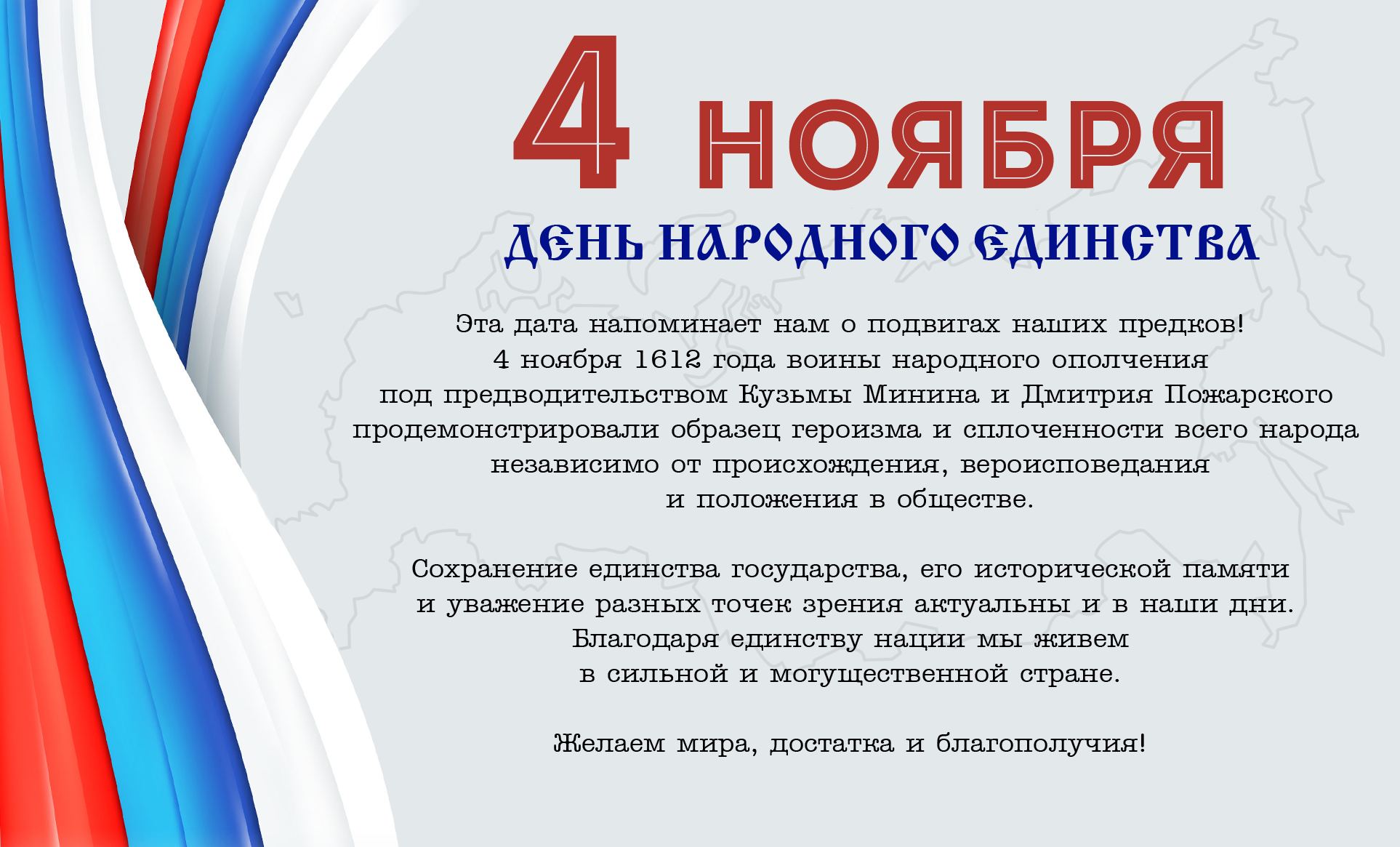 4 НОЯБРЯ

ДЕНЬ НАРОДНОГО ЕДИНСТВА

Эта дата напоминает нам о подвигах наших предков! 4 ноября 1612 года воины народного ополчения под предводительством Кузьмы Минина и Дмитрия Пожарского продемонстрировали образец героизма и сплоченности всего народа независимо от происхождения, вероисповедания и положения в обществе.

Сохранение единства государства, его исторической памяти и уважение разных точек зрения актуальны и в наши дни. Благодаря единству нации мы живем в сильной и могущественной стране.

Желаем мира, достатка и благополучия!